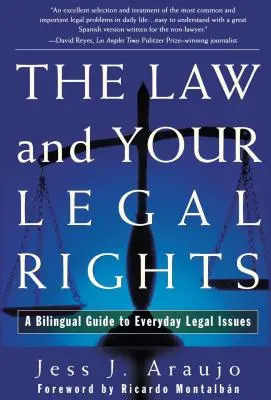 "An excellent selection and treatment of the most common and important legal problems in daily life...easy to understand with a great Spanish version written for the non-lawyer."
—David Reyes, Los Angeles Times Pulitzer Prize–winning journalist

THE LAW and YOUR LEGAL RIGHTS

A Bilingual Guide to Everyday Legal Issues

Jess J. Araujo
Foreword by Ricardo Montalbán